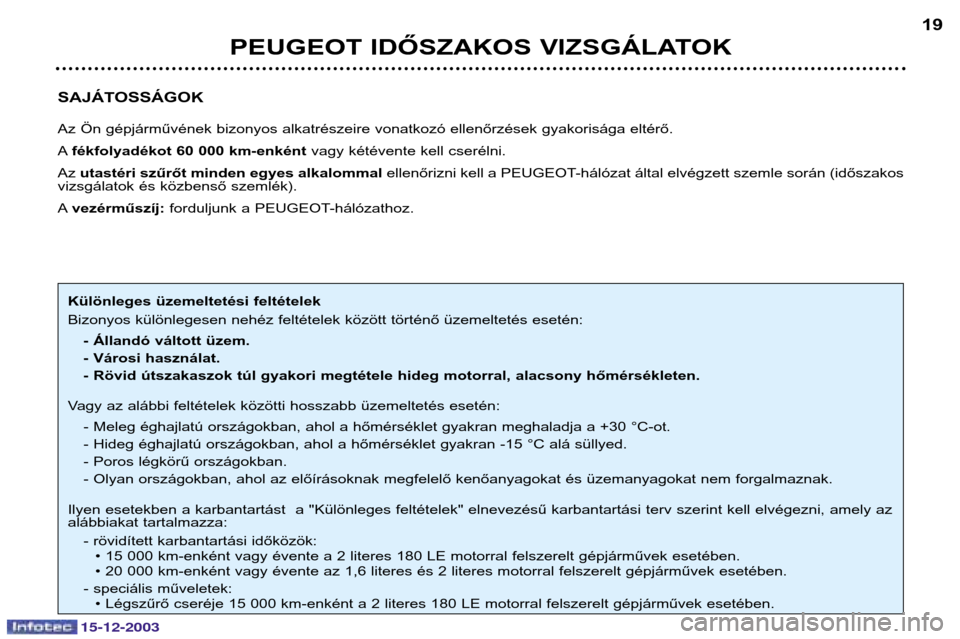 19

PEUGEOT IDŐSZAKOS VIZSGÁLATOK

SAJÁTOSSÁGOK

Az Ön gépjárművének bizonyos alkatrészeire vonatkozó ellenőrzések gyakorisága eltérő.

A fékfolyadékot 60 000 km-enként vagy kétévente kell cserélni.

Az utastéri szűrőt minden egyes alkalommal ellenőrizni kell a PEUGEOT-hálózat által elvégzett szemle során (időszakos vizsgálatok és közbenső szemlék).

A vezérműszíj: forduljunk a PEUGEOT-hálózathoz.

Különleges üzemeltetési feltételek

Bizonyos különlegesen nehéz feltételek között történő üzemeltetés esetén:

- Állandó váltott üzem.
- Városi használat.
- Rövid útszakaszok túl gyakori megtétele hideg motorral, alacsony hőmérsékleten.

Vagy az alábbi feltételek közötti hosszabb üzemeltetés esetén:

- Meleg éghajlatú országokban, ahol a hőmérséklet gyakran meghaladja a +30 °C-ot.
- Hideg éghajlatú országokban, ahol a hőmérséklet gyakran -15 °C alá süllyed.
- Poros légkörű országokban.
- Olyan országokban, ahol az előírásoknak megfelelő kenőanyagokat és üzemanyagokat nem forgalmaznak.

Ilyen esetekben a karbantartást a "Különleges feltételek" elnevezésű karbantartási terv szerint kell elvégezni, amely az alábbiakat tartalmazza:

- rövidített karbantartási időközök:
• 15 000 km-enként vagy évente a 2 literes 180 LE motorral felszerelt gépjárművek esetében.
• 20 000 km-enként vagy évente az 1,6 literes és 2 literes motorral felszerelt gépjárművek esetében.
- speciális műveletek:
• Légszűrő cseréje 15 000 km-enként a 2 literes 180 LE motorral felszerelt gépjárművek esetében.

Infotec 15-12-2003

carmanualsonline.info